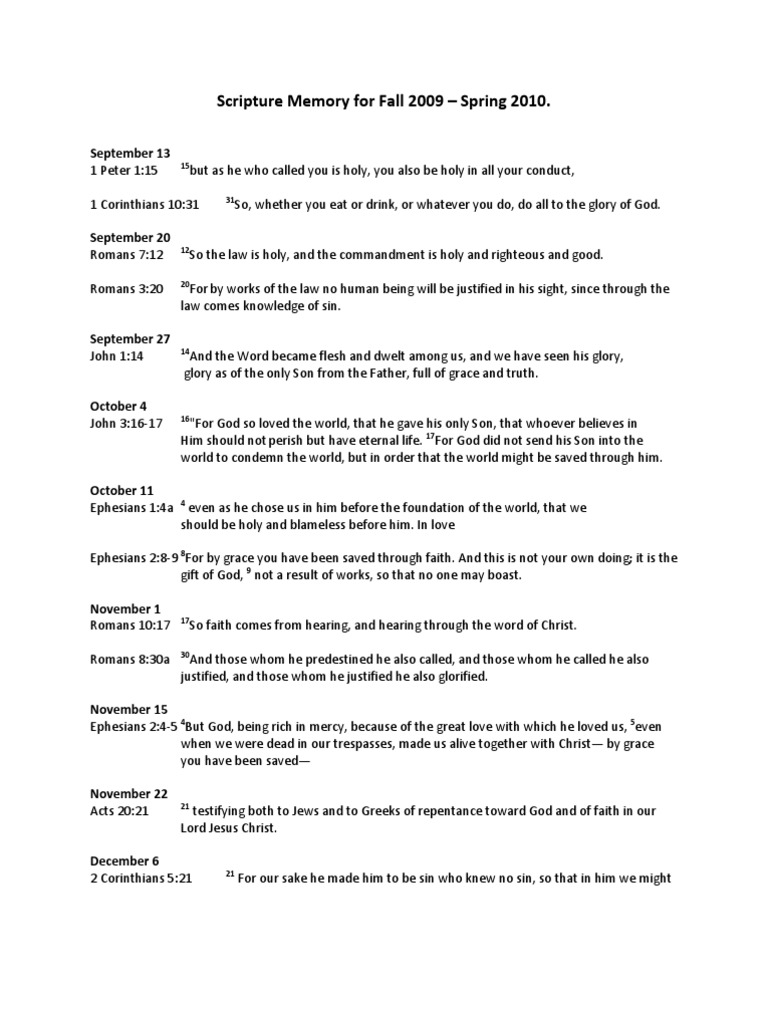 Scripture Memory for Fall 2009 – Spring 2010.

September 13
1 Peter 1:15 $^{15}$but as he who called you is holy, you also be holy in all your conduct,

1 Corinthians 10:31 $^{31}$So, whether you eat or drink, or whatever you do, do all to the glory of God.

September 20
Romans 7:12 $^{12}$So the law is holy, and the commandment is holy and righteous and good.

Romans 3:20 $^{20}$For by works of the law no human being will be justified in his sight, since through the law comes knowledge of sin.

September 27
John 1:14 $^{14}$And the Word became flesh and dwelt among us, and we have seen his glory, glory as of the only Son from the Father, full of grace and truth.

October 4
John 3:16-17 $^{16}$"For God so loved the world, that he gave his only Son, that whoever believes in Him should not perish but have eternal life. $^{17}$For God did not send his Son into the world to condemn the world, but in order that the world might be saved through him.

October 11
Ephesians 1:4a $^{4}$ even as he chose us in him before the foundation of the world, that we should be holy and blameless before him. In love

Ephesians 2:8-9 $^{8}$For by grace you have been saved through faith. And this is not your own doing; it is the gift of God, $^{9}$ not a result of works, so that no one may boast.

November 1
Romans 10:17 $^{17}$So faith comes from hearing, and hearing through the word of Christ.

Romans 8:30a $^{30}$And those whom he predestined he also called, and those whom he called he also justified, and those whom he justified he also glorified.

November 15
Ephesians 2:4-5 $^{4}$But God, being rich in mercy, because of the great love with which he loved us, $^{5}$even when we were dead in our trespasses, made us alive together with Christ— by grace you have been saved—

November 22
Acts 20:21 $^{21}$ testifying both to Jews and to Greeks of repentance toward God and of faith in our Lord Jesus Christ.

December 6
2 Corinthians 5:21 $^{21}$ For our sake he made him to be sin who knew no sin, so that in him we might